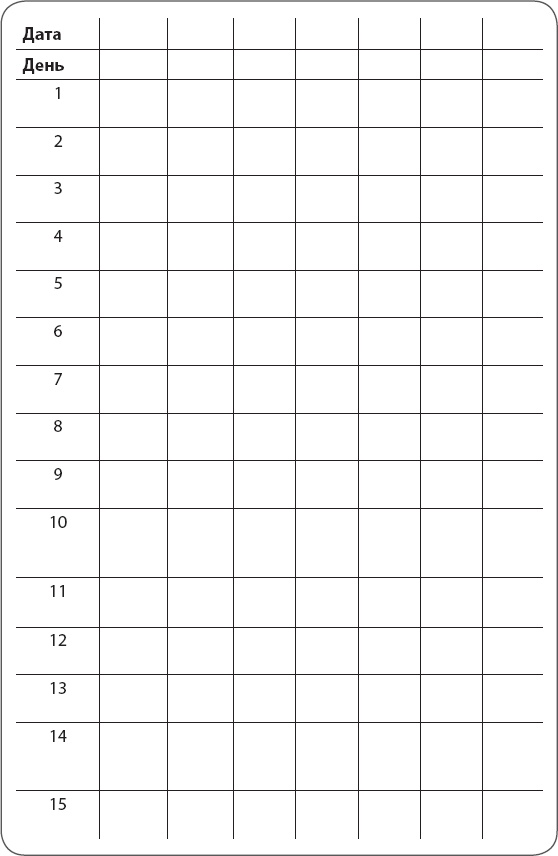 | Дата | | | | | | | |
|---|---|---|---|---|---|---|---|
| День | | | | | | | |
| 1 | | | | | | | |
| 2 | | | | | | | |
| 3 | | | | | | | |
| 4 | | | | | | | |
| 5 | | | | | | | |
| 6 | | | | | | | |
| 7 | | | | | | | |
| 8 | | | | | | | |
| 9 | | | | | | | |
| 10 | | | | | | | |
| 11 | | | | | | | |
| 12 | | | | | | | |
| 13 | | | | | | | |
| 14 | | | | | | | |
| 15 | | | | | | | |